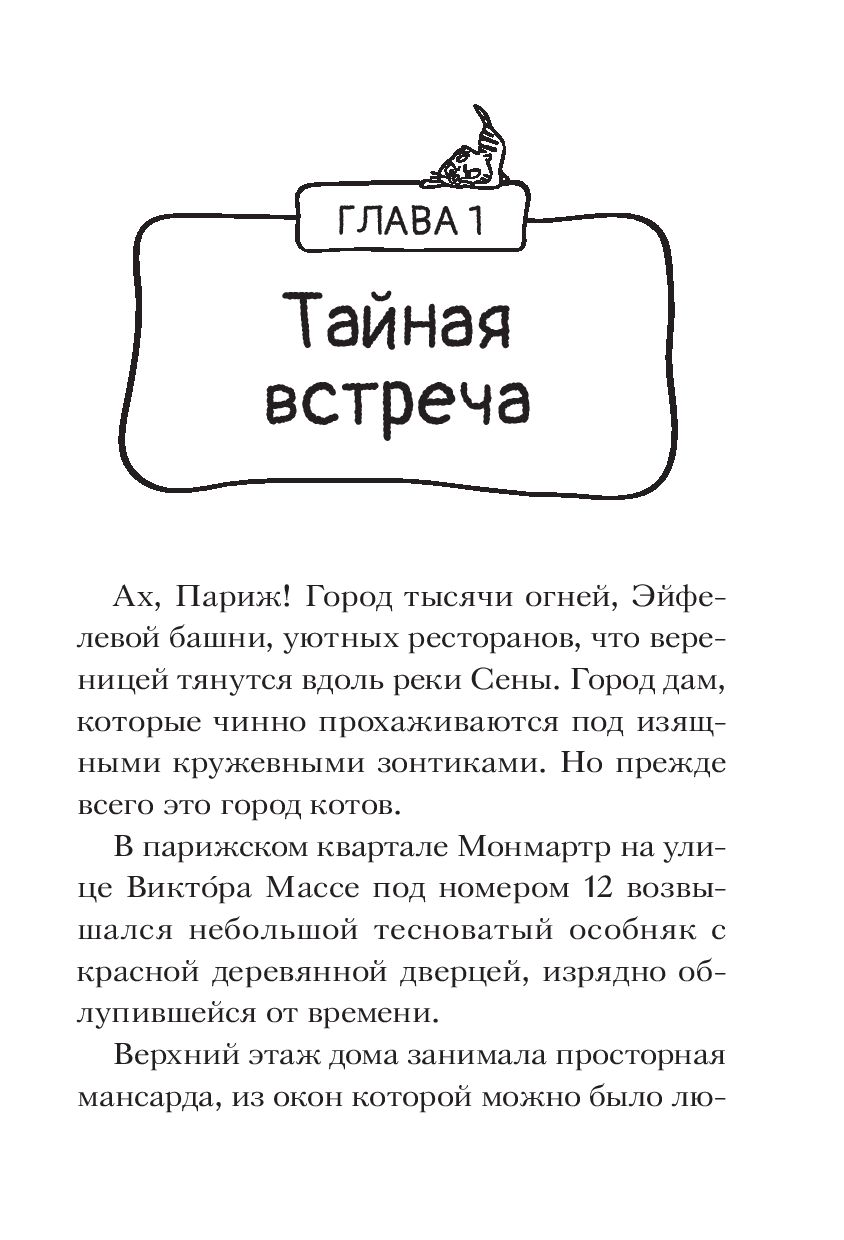 ГЛАВА 1

Тайная встреча

Ах, Париж! Город тысячи огней, Эйфелевой башни, уютных ресторанов, что вереницей тянутся вдоль реки Сены. Город дам, которые чинно прохаживаются под изящными кружевными зонтиками. Но прежде всего это город котов.

В парижском квартале Монмартр на улице Викто́ра Массе под номером 12 возвышался небольшой тесноватый особняк с красной деревянной дверцей, изрядно облупившейся от времени.

Верхний этаж дома занимала просторная мансарда, из окон которой можно было лю-